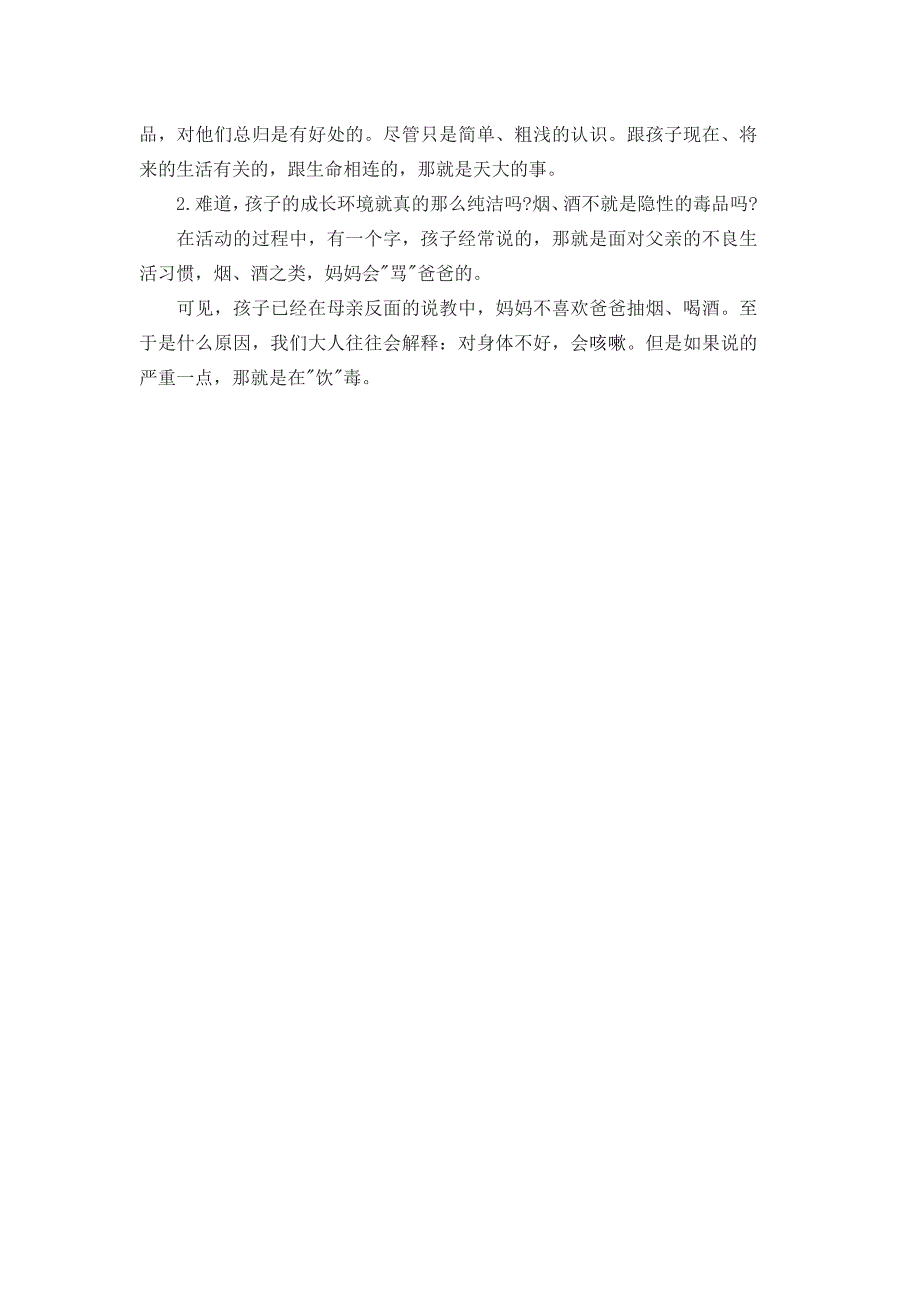 品，对他们总归是有好处的。尽管只是简单、粗浅的认识。跟孩子现在、将来的生活有关的，跟生命相连的，那就是天大的事。

2.难道，孩子的成长环境就真的那么纯洁吗?烟、酒不就是隐性的毒品吗?

在活动的过程中，有一个字，孩子经常说的，那就是面对父亲的不良生活习惯，烟、酒之类，妈妈会"骂"爸爸的。

可见，孩子已经在母亲反面的说教中，妈妈不喜欢爸爸抽烟、喝酒。至于是什么原因，我们大人往往会解释：对身体不好，会咳嗽。但是如果说的严重一点，那就是在"饮"毒。